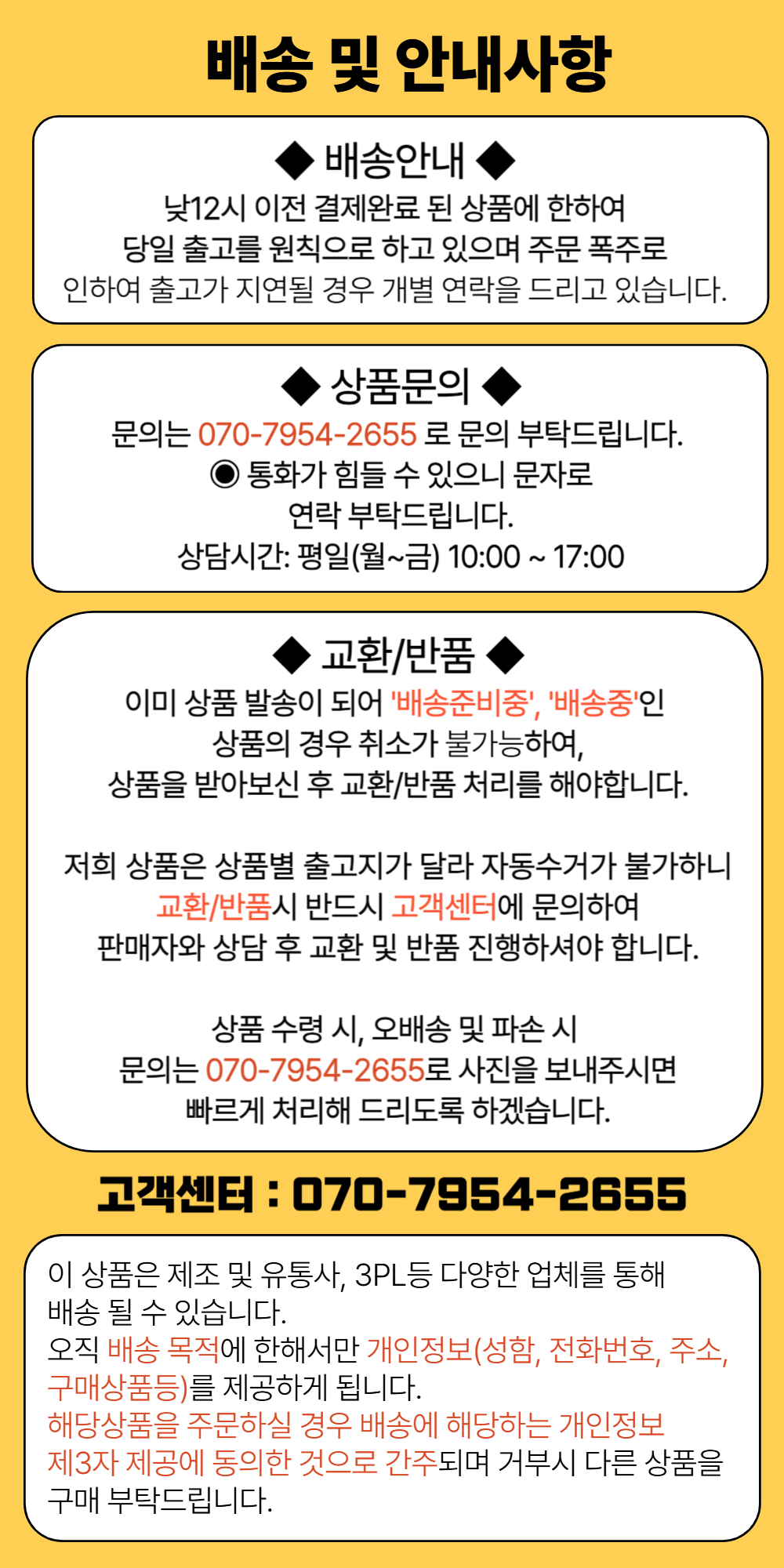 배송 및 안내사항

◆ 배송안내 ◆
낮12시 이전 결제완료 된 상품에 한하여
당일 출고를 원칙으로 하고 있으며 주문 폭주로
인하여 출고가 지연될 경우 개별 연락을 드리고 있습니다.

◆ 상품문의 ◆
문의는 070-7954-2655 로 문의 부탁드립니다.
◉ 통화가 힘들 수 있으니 문자로
연락 부탁드립니다.
상담시간: 평일(월~금) 10:00 ~ 17:00

◆ 교환/반품 ◆
이미 상품 발송이 되어 '배송준비중', '배송중'인
상품의 경우 취소가 불가능하여,
상품을 받아보신 후 교환/반품 처리를 해야합니다.

저희 상품은 상품별 출고지가 달라 자동수거가 불가하니
교환/반품시 반드시 고객센터에 문의하여
판매자와 상담 후 교환 및 반품 진행하셔야 합니다.

상품 수령 시, 오배송 및 파손 시
문의는 070-7954-2655로 사진을 보내주시면
빠르게 처리해 드리도록 하겠습니다.

고객센터 : 070-7954-2655

이 상품은 제조 및 유통사, 3PL등 다양한 업체를 통해 배송 될 수 있습니다.
오직 배송 목적에 한해서만 개인정보(성함, 전화번호, 주소, 구매상품등)를 제공하게 됩니다.
해당상품을 주문하실 경우 배송에 해당하는 개인정보 제3자 제공에 동의한 것으로 간주되며 거부시 다른 상품을 구매 부탁드립니다.